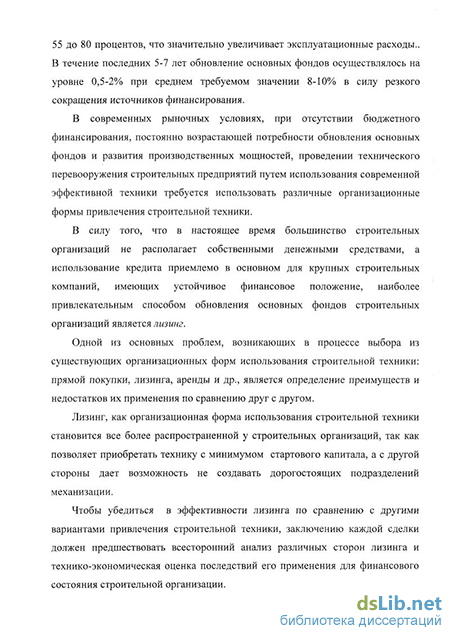 55 до 80 процентов, что значительно увеличивает эксплуатационные расходы.. В течение последних 5-7 лет обновление основных фондов осуществлялось на уровне 0,5-2% при среднем требуемом значении 8-10% в силу резкого сокращения источников финансирования.

В современных рыночных условиях, при отсутствии бюджетного финансирования, постоянно возрастающей потребности обновления основных фондов и развития производственных мощностей, проведении технического перевооружения строительных предприятий путем использования современной эффективной техники требуется использовать различные организационные формы привлечения строительной техники.

В силу того, что в настоящее время большинство строительных организаций не располагает собственными денежными средствами, а использование кредита приемлемо в основном для крупных строительных компаний, имеющих устойчивое финансовое положение, наиболее привлекательным способом обновления основных фондов строительных организаций является лизинг.

Одной из основных проблем, возникающих в процессе выбора из существующих организационных форм использования строительной техники: прямой покупки, лизинга, аренды и др., является определение преимуществ и недостатков их применения по сравнению друг с другом.

Лизинг, как организационная форма использования строительной техники становится все более распространенной у строительных организаций, так как позволяет приобретать технику с минимумом стартового капитала, а с другой стороны дает возможность не создавать дорогостоящих подразделений механизации.

Чтобы убедиться в эффективности лизинга по сравнению с другими вариантами привлечения строительной техники, заключению каждой сделки должен предшествовать всесторонний анализ различных сторон лизинга и технико-экономическая оценка последствий его применения для финансового состояния строительной организации.

dsLib.net
библиотека диссертаций